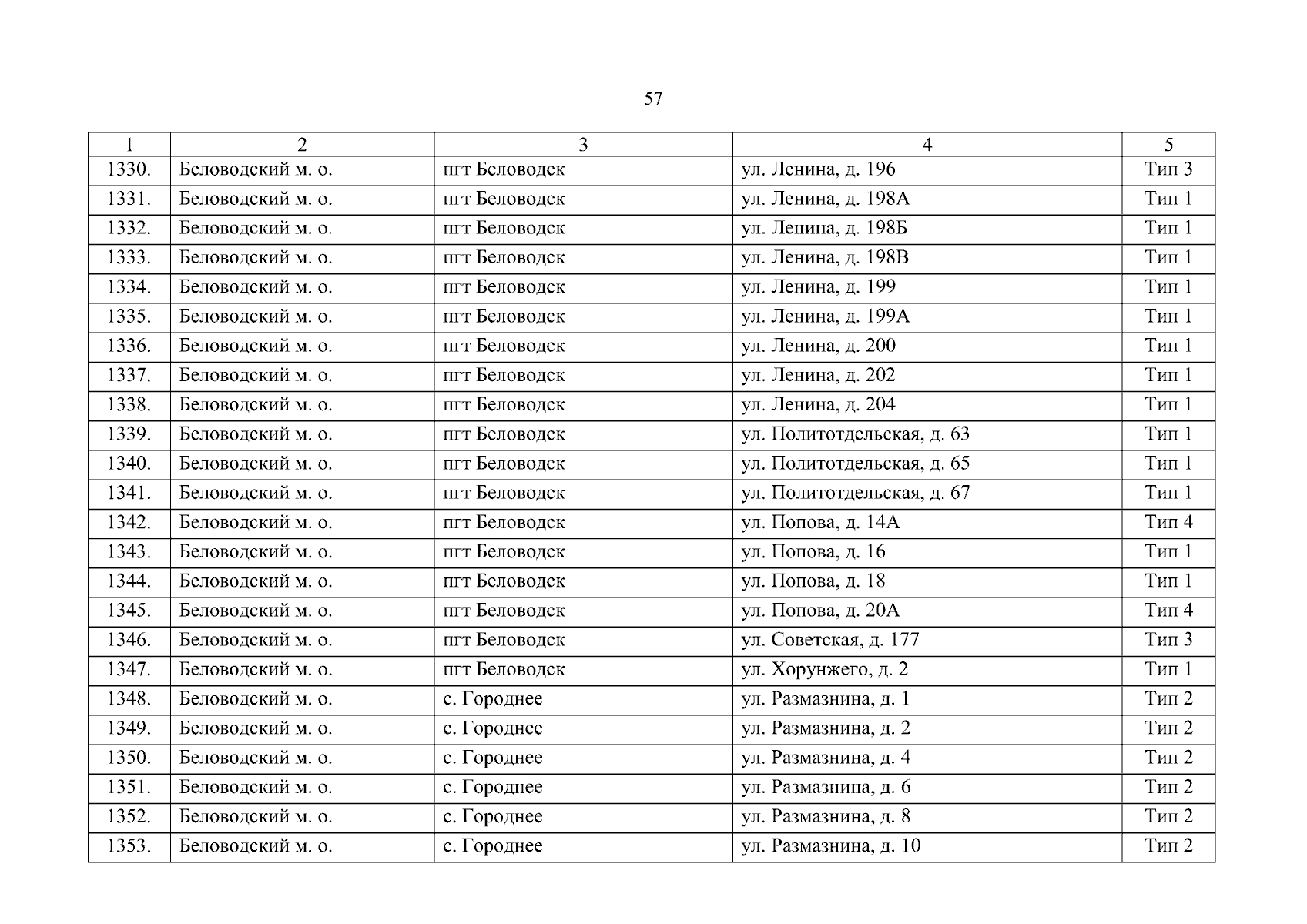 57

| 1 | 2 | 3 | 4 | 5 |
|---|---|---|---|---|
| 1330. | Беловодский м. о. | пгт Беловодск | ул. Ленина, д. 196 | Тип 3 |
| 1331. | Беловодский м. о. | пгт Беловодск | ул. Ленина, д. 198А | Тип 1 |
| 1332. | Беловодский м. о. | пгт Беловодск | ул. Ленина, д. 198Б | Тип 1 |
| 1333. | Беловодский м. о. | пгт Беловодск | ул. Ленина, д. 198В | Тип 1 |
| 1334. | Беловодский м. о. | пгт Беловодск | ул. Ленина, д. 199 | Тип 1 |
| 1335. | Беловодский м. о. | пгт Беловодск | ул. Ленина, д. 199А | Тип 1 |
| 1336. | Беловодский м. о. | пгт Беловодск | ул. Ленина, д. 200 | Тип 1 |
| 1337. | Беловодский м. о. | пгт Беловодск | ул. Ленина, д. 202 | Тип 1 |
| 1338. | Беловодский м. о. | пгт Беловодск | ул. Ленина, д. 204 | Тип 1 |
| 1339. | Беловодский м. о. | пгт Беловодск | ул. Политотдельская, д. 63 | Тип 1 |
| 1340. | Беловодский м. о. | пгт Беловодск | ул. Политотдельская, д. 65 | Тип 1 |
| 1341. | Беловодский м. о. | пгт Беловодск | ул. Политотдельская, д. 67 | Тип 1 |
| 1342. | Беловодский м. о. | пгт Беловодск | ул. Попова, д. 14А | Тип 4 |
| 1343. | Беловодский м. о. | пгт Беловодск | ул. Попова, д. 16 | Тип 1 |
| 1344. | Беловодский м. о. | пгт Беловодск | ул. Попова, д. 18 | Тип 1 |
| 1345. | Беловодский м. о. | пгт Беловодск | ул. Попова, д. 20А | Тип 4 |
| 1346. | Беловодский м. о. | пгт Беловодск | ул. Советская, д. 177 | Тип 3 |
| 1347. | Беловодский м. о. | пгт Беловодск | ул. Хорунжего, д. 2 | Тип 1 |
| 1348. | Беловодский м. о. | с. Городнее | ул. Размазнина, д. 1 | Тип 2 |
| 1349. | Беловодский м. о. | с. Городнее | ул. Размазнина, д. 2 | Тип 2 |
| 1350. | Беловодский м. о. | с. Городнее | ул. Размазнина, д. 4 | Тип 2 |
| 1351. | Беловодский м. о. | с. Городнее | ул. Размазнина, д. 6 | Тип 2 |
| 1352. | Беловодский м. о. | с. Городнее | ул. Размазнина, д. 8 | Тип 2 |
| 1353. | Беловодский м. о. | с. Городнее | ул. Размазнина, д. 10 | Тип 2 |